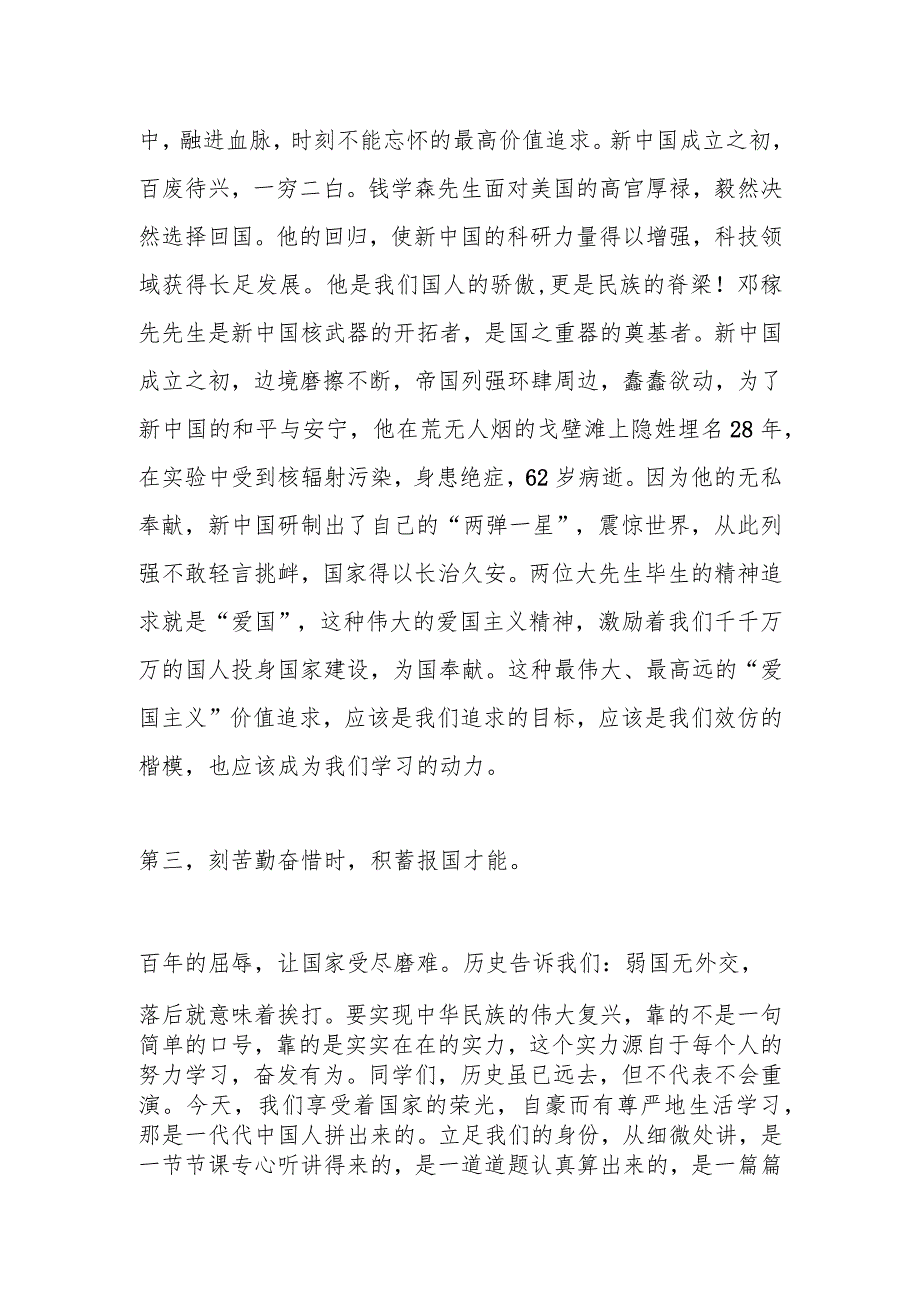 中，融进血脉，时刻不能忘怀的最高价值追求。新中国成立之初，百废待兴，一穷二白。钱学森先生面对美国的高官厚禄，毅然决然选择回国。他的回归，使新中国的科研力量得以增强，科技领域获得长足发展。他是我们国人的骄傲,更是民族的脊梁！邓稼先先生是新中国核武器的开拓者，是国之重器的奠基者。新中国成立之初，边境磨擦不断，帝国列强环肆周边，蠢蠢欲动，为了新中国的和平与安宁，他在荒无人烟的戈壁滩上隐姓埋名28年，在实验中受到核辐射污染，身患绝症，62岁病逝。因为他的无私奉献，新中国研制出了自己的“两弹一星”，震惊世界，从此列强不敢轻言挑衅，国家得以长治久安。两位大先生毕生的精神追求就是“爱国”，这种伟大的爱国主义精神，激励着我们千千万万的国人投身国家建设，为国奉献。这种最伟大、最高远的“爱国主义”价值追求，应该是我们追求的目标，应该是我们效仿的楷模，也应该成为我们学习的动力。

第三，刻苦勤奋惜时，积蓄报国才能。

百年的屈辱，让国家受尽磨难。历史告诉我们：弱国无外交，

落后就意味着挨打。要实现中华民族的伟大复兴，靠的不是一句简单的口号，靠的是实实在在的实力，这个实力源自于每个人的努力学习，奋发有为。同学们，历史虽已远去，但不代表不会重演。今天，我们享受着国家的荣光，自豪而有尊严地生活学习，那是一代代中国人拼出来的。立足我们的身份，从细微处讲，是一节节课专心听讲得来的，是一道道题认真算出来的，是一篇篇